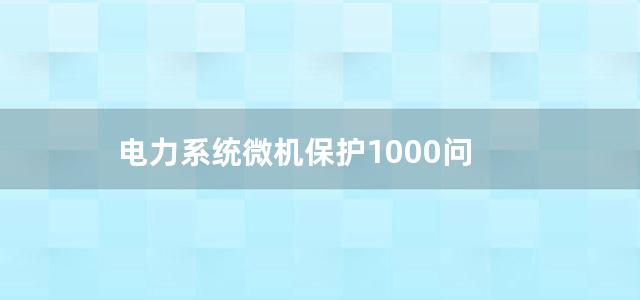 电力系统微机保护1000问